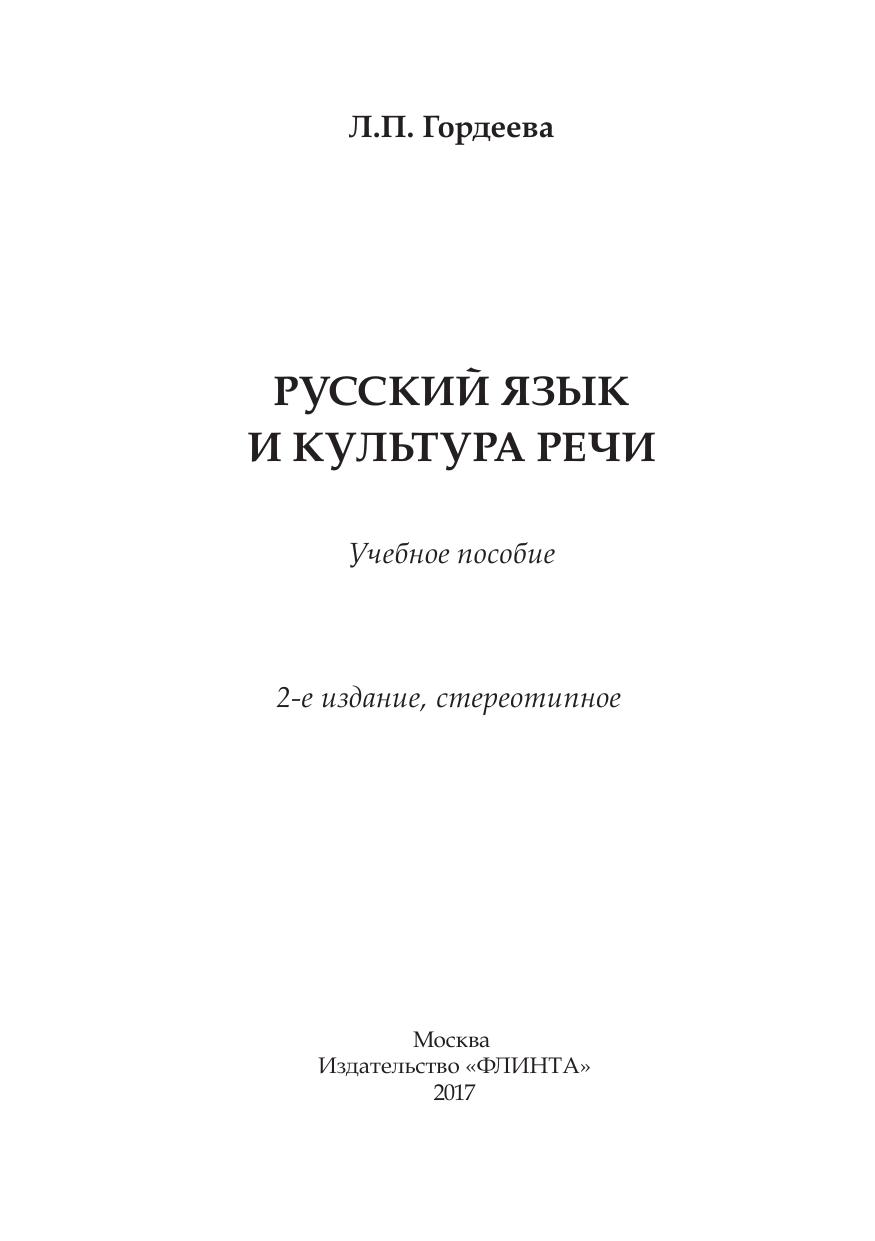 Л.П. Гордеева

РУССКИЙ ЯЗЫК
И КУЛЬТУРА РЕЧИ

Учебное пособие

2-е издание, стереотипное

Москва
Издательство «ФЛИНТА»
2017